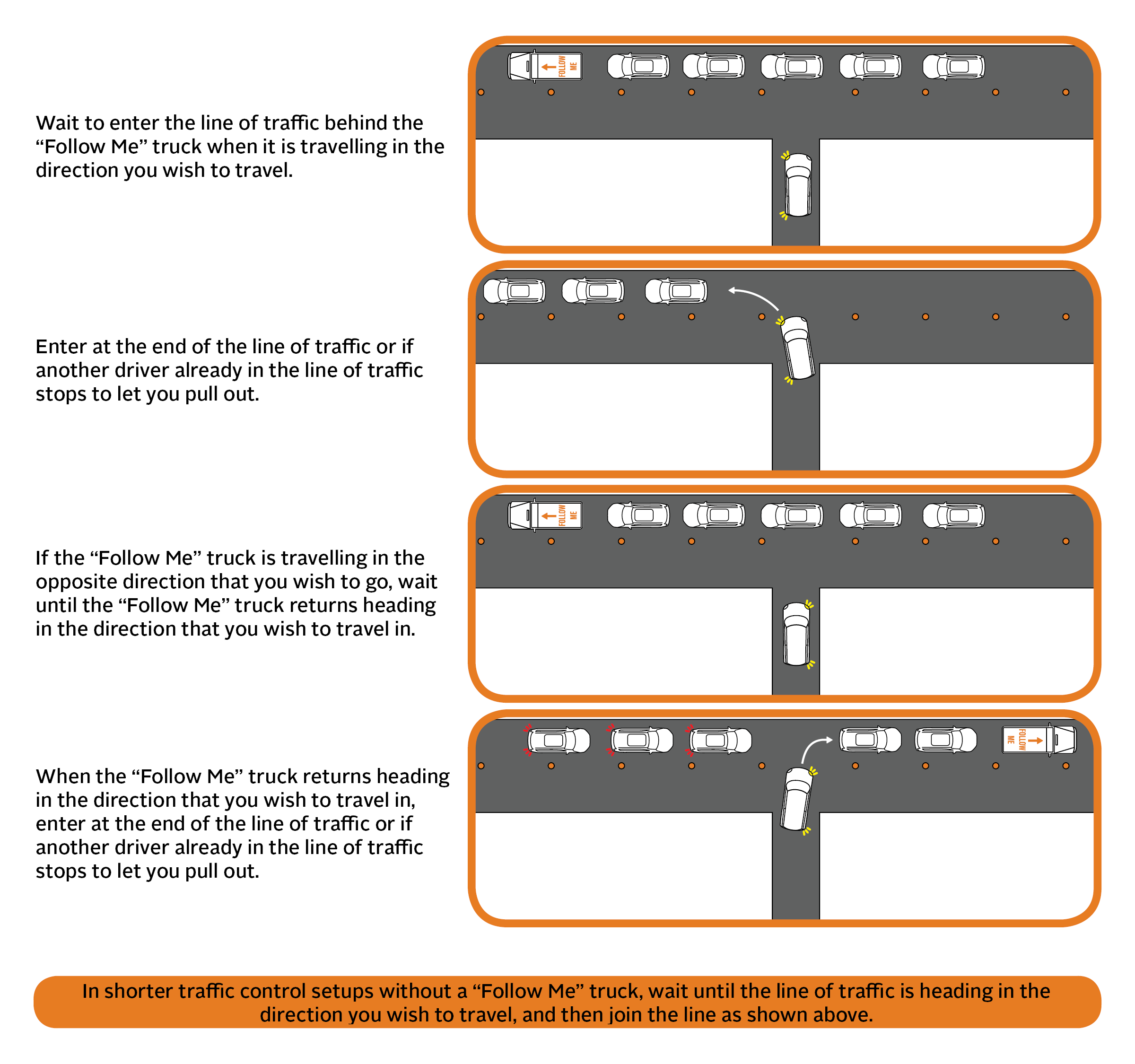 Wait to enter the line of traffic behind the “Follow Me” truck when it is travelling in the direction you wish to travel.

FOLLOW ME

Enter at the end of the line of traffic or if another driver already in the line of traffic stops to let you pull out.

If the “Follow Me” truck is travelling in the opposite direction that you wish to go, wait until the “Follow Me” truck returns heading in the direction that you wish to travel in.

FOLLOW ME

When the “Follow Me” truck returns heading in the direction that you wish to travel in, enter at the end of the line of traffic or if another driver already in the line of traffic stops to let you pull out.

FOLLOW ME

In shorter traffic control setups without a “Follow Me” truck, wait until the line of traffic is heading in the direction you wish to travel, and then join the line as shown above.